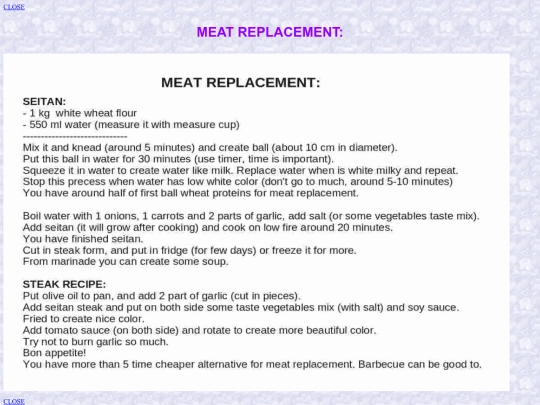 CLOSE

MEAT REPLACEMENT:

MEAT REPLACEMENT:

SEITAN:
- 1 kg white wheat flour
- 550 ml water (measure it with measure cup)
-----------------------------
Mix it and knead (around 5 minutes) and create ball (about 10 cm in diameter).
Put this ball in water for 30 minutes (use timer, time is important).
Squeeze it in water to create water like milk. Replace water when is white milky and repeat.
Stop this precess when water has low white color (don't go to much, around 5-10 minutes)
You have around half of first ball wheat proteins for meat replacement.

Boil water with 1 onions, 1 carrots and 2 parts of garlic, add salt (or some vegetables taste mix).
Add seitan (it will grow after cooking) and cook on low fire around 20 minutes.
You have finished seitan.
Cut in steak form, and put in fridge (for few days) or freeze it for more.
From marinade you can create some soup.

STEAK RECIPE:
Put olive oil to pan, and add 2 part of garlic (cut in pieces).
Add seitan steak and put on both side some taste vegetables mix (with salt) and soy sauce.
Fried to create nice color.
Add tomato sauce (on both side) and rotate to create more beautiful color.
Try not to burn garlic so much.
Bon appetite!
You have more than 5 time cheaper alternative for meat replacement. Barbecue can be good to.

CLOSE